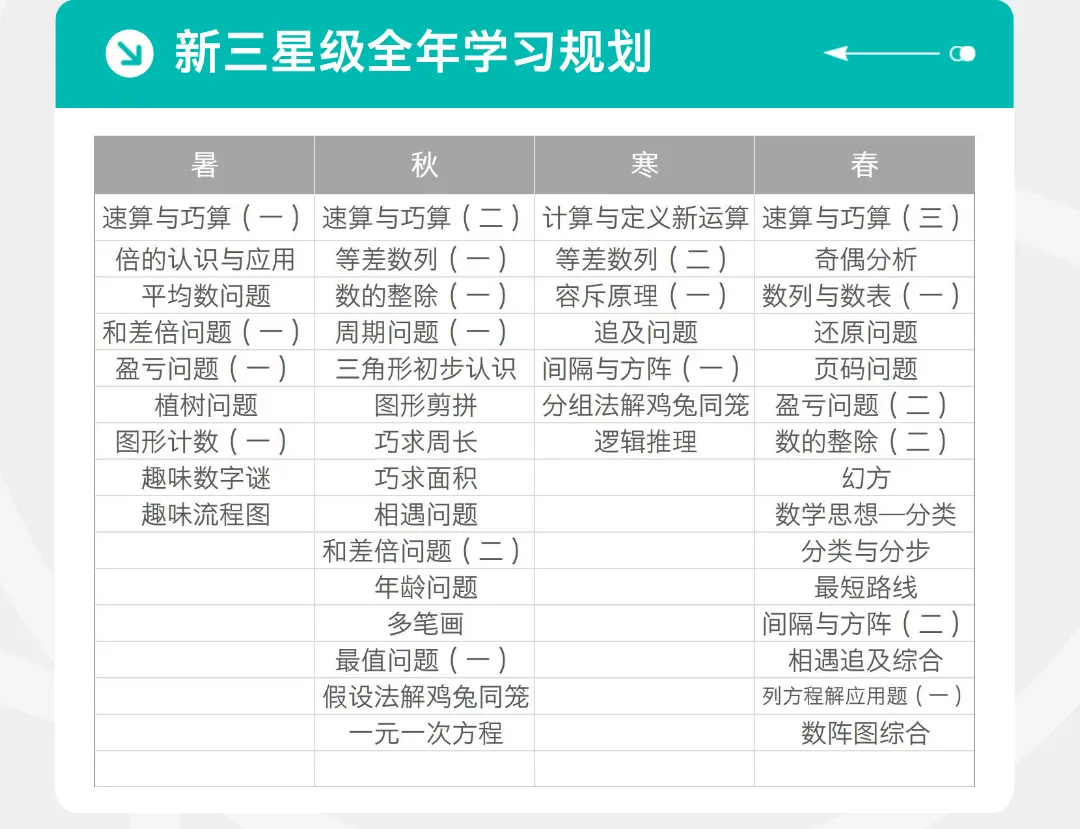 新三星级全年学习规划

| 暑 | 秋 | 寒 | 春 |
|---|---|---|---|
| 速算与巧算（一） | 速算与巧算（二） | 计算与定义新运算 | 速算与巧算（三） |
| 倍的认识与应用 | 等差数列（一） | 等差数列（二） | 奇偶分析 |
| 平均数问题 | 数的整除（一） | 容斥原理（一） | 数列与数表（一） |
| 和差倍问题（一） | 周期问题（一） | 追及问题 | 还原问题 |
| 盈亏问题（一） | 三角形初步认识 | 间隔与方阵（一） | 页码问题 |
| 植树问题 | 图形剪拼 | 分组法解鸡兔同笼 | 盈亏问题（二） |
| 图形计数（一） | 巧求周长 | 逻辑推理 | 数的整除（二） |
| 趣味数字谜 | 巧求面积 |  | 幻方 |
| 趣味流程图 | 相遇问题 |  | 数学思想—分类 |
|  | 和差倍问题（二） |  | 分类与分步 |
|  | 年龄问题 |  | 最短路线 |
|  | 多笔画 |  | 间隔与方阵（二） |
|  | 最值问题（一） |  | 相遇追及综合 |
|  | 假设法解鸡兔同笼 |  | 列方程解应用题（一） |
|  | 一元一次方程 |  | 数阵图综合 |
|  |  |  |  |